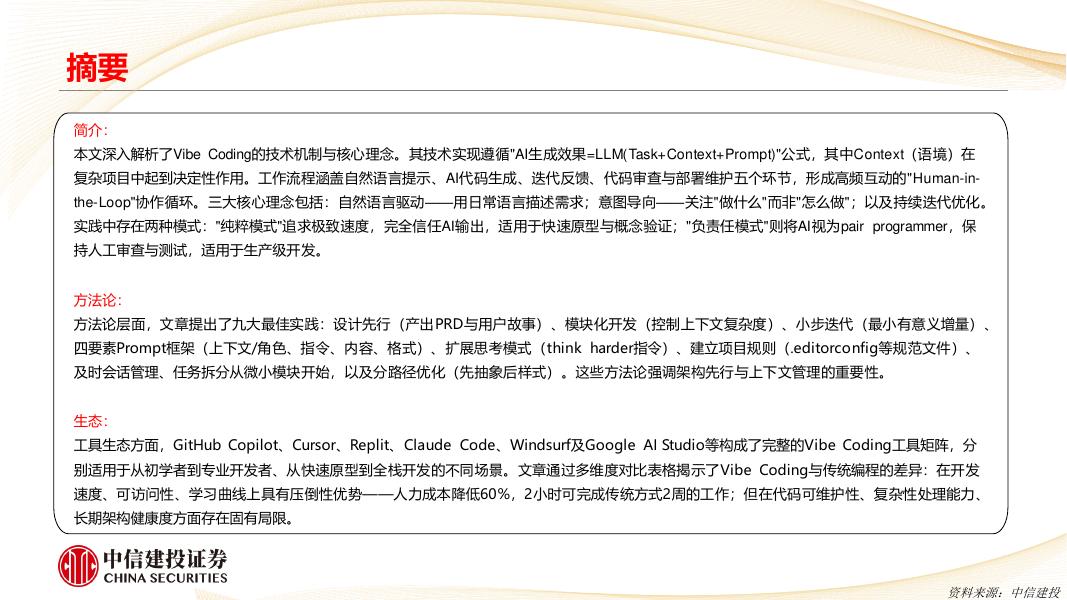 摘要

简介：
本文深入解析了Vibe Coding的技术机制与核心理念。其技术实现遵循"AI生成效果=LLM(Task+Context+Prompt)"公式，其中Context（语境）在复杂项目中起到决定性作用。工作流程涵盖自然语言提示、AI代码生成、迭代反馈、代码审查与部署维护五个环节，形成高频互动的"Human-in-the-Loop"协作循环。三大核心理念包括：自然语言驱动——用日常语言描述需求；意图导向——关注"做什么"而非"怎么做"；以及持续迭代优化。实践中存在两种模式："纯粹模式"追求极致速度，完全信任AI输出，适用于快速原型与概念验证；"负责任模式"则将AI视为pair programmer，保持人工审查与测试，适用于生产级开发。

方法论：
方法论层面，文章提出了九大最佳实践：设计先行（产出PRD与用户故事）、模块化开发（控制上下文复杂度）、小步迭代（最小有意义增量）、四要素Prompt框架（上下文/角色、指令、内容、格式）、扩展思考模式（think harder指令）、建立项目规则（.editorconfig等规范文件）、及时会话管理、任务拆分从微小模块开始，以及分路径优化（先抽象后样式）。这些方法论强调架构先行与上下文管理的重要性。

生态：
工具生态方面，GitHub Copilot、Cursor、Replit、Claude Code、Windsurf及Google AI Studio等构成了完整的Vibe Coding工具矩阵，分别适用于从初学者到专业开发者、从快速原型到全栈开发的不同场景。文章通过多维度对比表格揭示了Vibe Coding与传统编程的差异：在开发速度、可访问性、学习曲线上具有压倒性优势——人力成本降低60%，2小时可完成传统方式2周的工作；但在代码可维护性、复杂性处理能力、长期架构健康度方面存在固有局限。

中信建投证券
CHINA SECURITIES

资料来源：中信建投